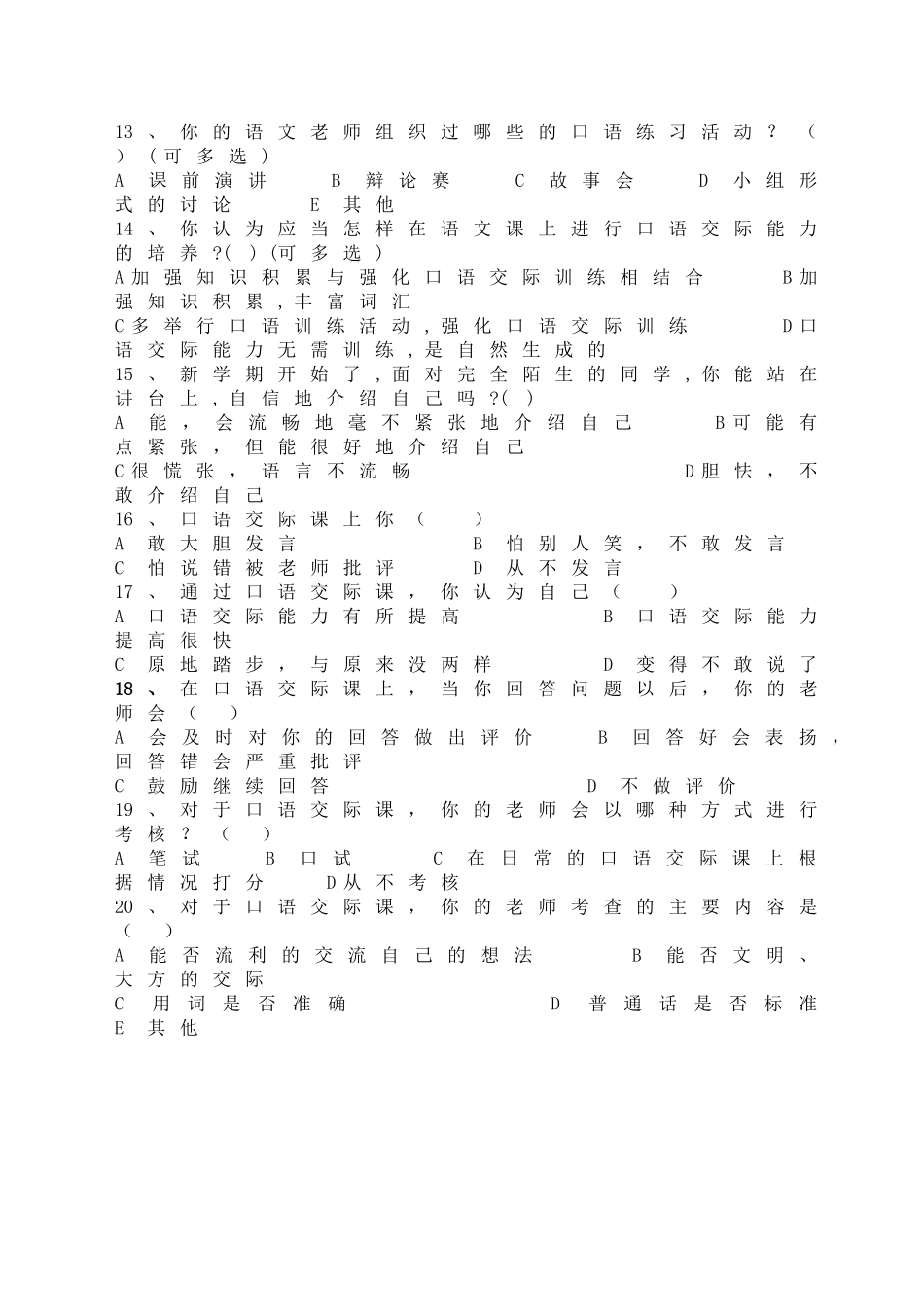 13、你的语文老师组织过哪些的口语练习活动？（ ）（可多选）
A 课前演讲 B 辩论赛 C 故事会 D 小组形式的讨论 E 其他
14、你认为应当怎样在语文课上进行口语交际能力的培养？( )(可多选)
A加强知识积累与强化口语交际训练相结合 B加强知识积累，丰富词汇
C多举行口语训练活动，强化口语交际训练 D口语交际能力无需训练，是自然生成的
15、新学期开始了，面对完全陌生的同学，你能站在讲台上，自信地介绍自己吗？( )
A 能，会流畅地毫不紧张地介绍自己 B可能有点紧张，但能很好地介绍自己
C很慌张，语言不流畅 D胆怯，不敢介绍自己
16、口语交际课上你（ ）
A 敢大胆发言 B 怕别人笑，不敢发言
C 怕说错被老师批评 D 从不发言
17、通过口语交际课，你认为自己（ ）
A 口语交际能力有所提高 B 口语交际能力提高很快
C 原地踏步，与原来没两样 D 变得不敢说了
18、在口语交际课上，当你回答问题以后，你的老师会（ ）
A 会及时对你的回答做出评价 B 回答好会表扬，回答错会严重批评
C 鼓励继续回答 D 不做评价
19、对于口语交际课，你的老师会以哪种方式进行考核？（ ）
A 笔试 B 口试 C 在日常的口语交际课上根据情况打分 D从不考核
20、对于口语交际课，你的老师考查的主要内容是（ ）
A 能否流利的交流自己的想法 B 能否文明、大方的交际
C 用词是否准确 D 普通话是否标准
E 其他